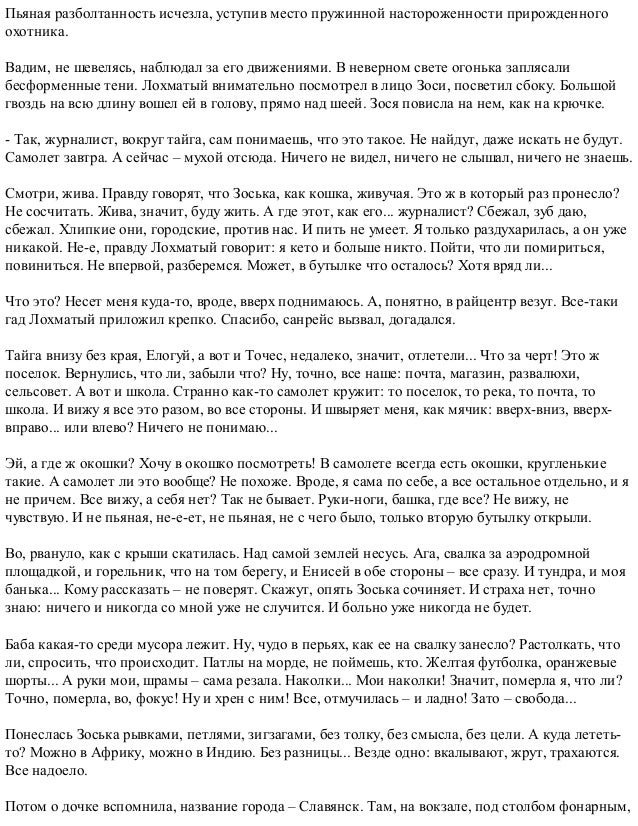 Пьяная разболтанность исчезла, уступив место пружинной настороженности прирожденного охотника.

Вадим, не шевелясь, наблюдал за его движениями. В неверном свете огонька заплясали бесформенные тени. Лохматый внимательно посмотрел в лицо Зоси, посветил сбоку. Большой гвоздь на всю длину вошел ей в голову, прямо над шеей. Зося повисла на нем, как на крючке.

- Так, журналист, вокруг тайга, сам понимаешь, что это такое. Не найдут, даже искать не будут. Самолет завтра. А сейчас – мухой отсюда. Ничего не видел, ничего не слышал, ничего не знаешь.

Смотри, жива. Правду говорят, что Зоська, как кошка, живучая. Это ж в который раз пронесло? Не сосчитать. Жива, значит, буду жить. А где этот, как его... журналист? Сбежал, зуб даю, сбежал. Хлипкие они, городские, против нас. И пить не умеет. Я только раздухарилась, а он уже никакой. Не-е, правду Лохматый говорит: я кето и больше никто. Пойти, что ли помириться, повиниться. Не впервой, разберемся. Может, в бутылке что осталось? Хотя вряд ли...

Что это? Несет меня куда-то, вроде, вверх поднимаюсь. А, понятно, в райцентр везут. Все-таки гад Лохматый приложил крепко. Спасибо, санрейс вызвал, догадался.

Тайга внизу без края, Елогуй, а вот и Точес, недалеко, значит, отлетели... Что за черт! Это ж поселок. Вернулись, что ли, забыли что? Ну, точно, все наше: почта, магазин, развалюхи, сельсовет. А вот и школа. Странно как-то самолет кружит: то поселок, то река, то почта, то школа. И вижу я все это разом, во все стороны. И швыряет меня, как мячик: вверх-вниз, вверх-вправо... или влево? Ничего не понимаю...

Эй, а где ж окошки? Хочу в окошко посмотреть! В самолете всегда есть окошки, кругленькие такие. А самолет ли это вообще? Не похоже. Вроде, я сама по себе, а все остальное отдельно, и я не причем. Все вижу, а себя нет? Так не бывает. Руки-ноги, башка, где все? Не вижу, не чувствую. И не пьяная, не-е-ет, не пьяная, не с чего было, только вторую бутылку открыли.

Во, рвануло, как с крыши скатилась. Над самой землей несусь. Ага, свалка за аэродромной площадкой, и горельник, что на том берегу, и Енисей в обе стороны – все сразу. И тундра, и моя банька... Кому рассказать – не поверят. Скажут, опять Зоська сочиняет. И страха нет, точно знаю: ничего и никогда со мной уже не случится. И больно уже никогда не будет.

Баба какая-то среди мусора лежит. Ну, чудо в перьях, как ее на свалку занесло? Растолкать, что ли, спросить, что происходит. Патлы на морде, не поймешь, кто. Желтая футболка, оранжевые шорты... А руки мои, шрамы – сама резала. Наколки... Мои наколки! Значит, померла я, что ли? Точно, померла, во, фокус! Ну и хрен с ним! Все, отмучилась – и ладно! Зато – свобода...

Понеслась Зоська рывками, петлями, зигзагами, без толку, без смысла, без цели. А куда лететь-то? Можно в Африку, можно в Индию. Без разницы... Везде одно: вкалывают, жрут, трахаются. Все надоело.

Потом о дочке вспомнила, название города – Славянск. Там, на вокзале, под столбом фонарным,